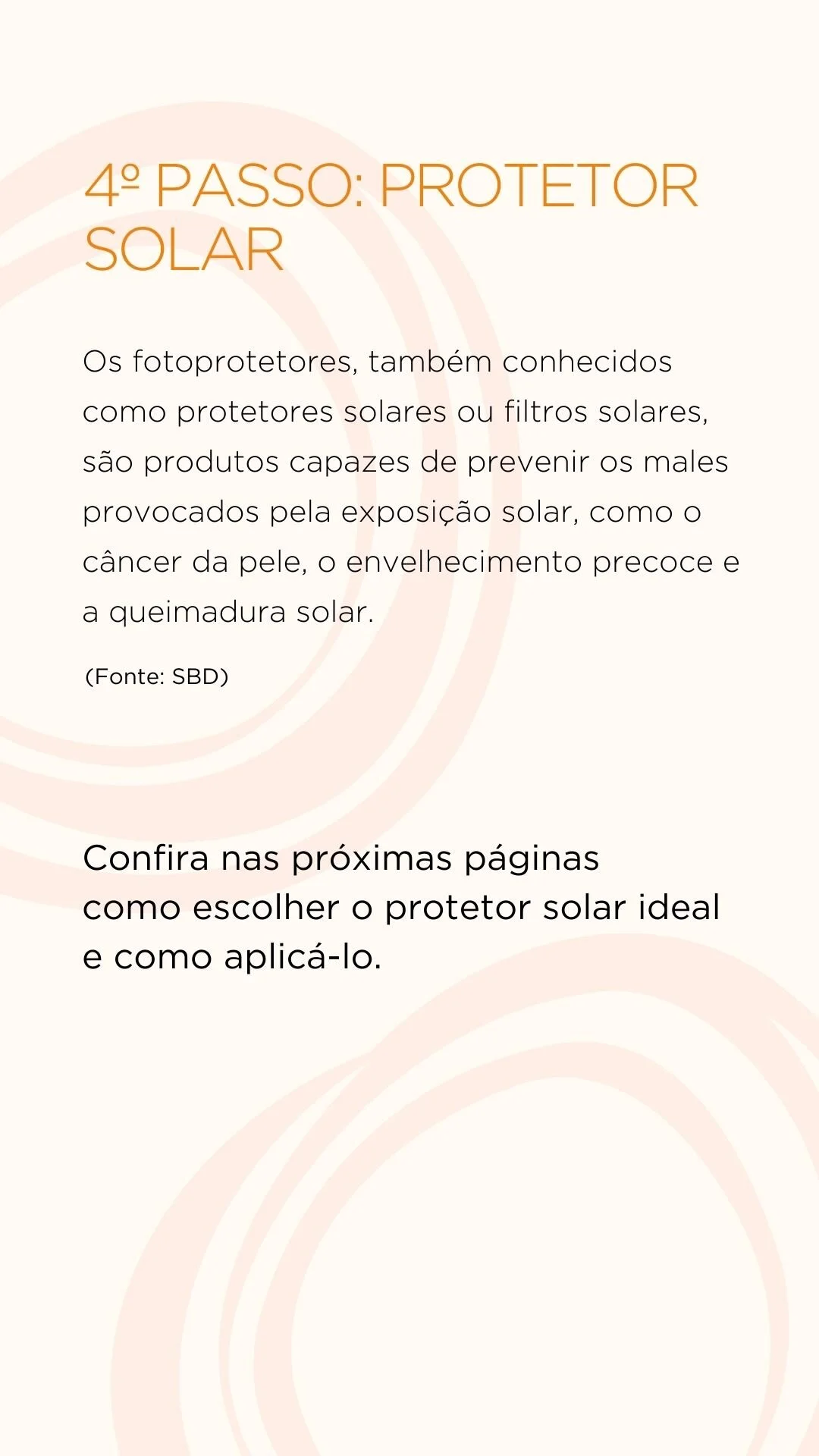 4º PASSO: PROTETOR SOLAR

Os fotoprotetores, também conhecidos como protetores solares ou filtros solares, são produtos capazes de prevenir os males provocados pela exposição solar, como o câncer da pele, o envelhecimento precoce e a queimadura solar.

(Fonte: SBD)

Confira nas próximas páginas como escolher o protetor solar ideal e como aplicá-lo.